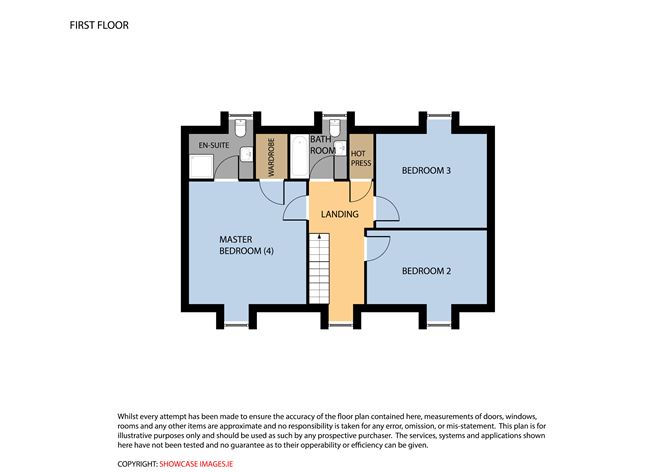 FIRST FLOOR

EN-SUITE

WARDROBE

BATH ROOM

HOT PRESS

BEDROOM 3

LANDING

MASTER BEDROOM (4)

BEDROOM 2

Whilst every attempt has been made to ensure the accuracy of the floor plan contained here, measurements of doors, windows, rooms and any other items are approximate and no responsibility is taken for any error, omission, or mis-statement. This plan is for illustrative purposes only and should be used as such by any prospective purchaser. The services, systems and applications shown here have not been tested and no guarantee as to their opperability or efficiency can be given.

COPYRIGHT: SHOWCASE IMAGES.IE